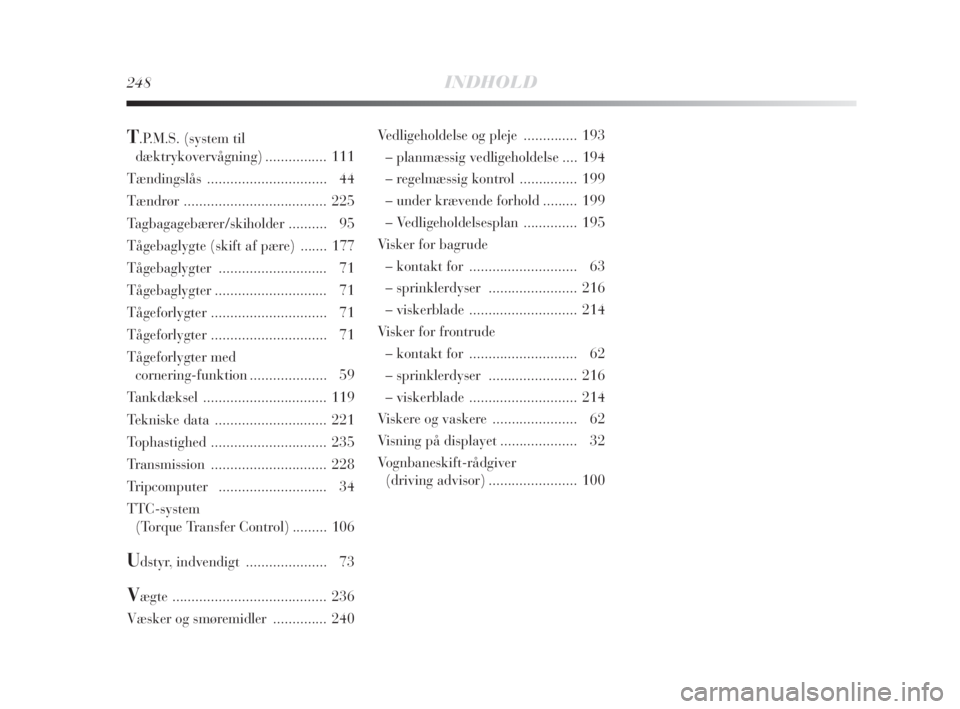 248 INDHOLD

T.P.M.S. (system til dæktrykovervågning) ................ 111
Tændingslås ............................... 44
Tændrør ..................................... 225
Tagbagagebærer/skiholder .......... 95
Tågebaglygte (skift af pære) ....... 177
Tågebaglygter ............................ 71
Tågebaglygter ............................. 71
Tågeforlygter .............................. 71
Tågeforlygter .............................. 71
Tågeforlygter med cornering-funktion .................... 59
Tankdæksel ................................ 119
Tekniske data ............................. 221
Tophastighed .............................. 235
Transmission .............................. 228
Tripcomputer ............................ 34
TTC-system (Torque Transfer Control) ......... 106

Udstyr, indvendigt ..................... 73

Vægte ........................................ 236
Væsker og smøremidler .............. 240

Vedligeholdelse og pleje .............. 193
– planmæssig vedligeholdelse .... 194
– regelmæssig kontrol ............... 199
– under krævende forhold ......... 199
– Vedligeholdelsesplan .............. 195
Visker for bagrude
– kontakt for ............................ 63
– sprinklerdyser ....................... 216
– viskerblade ............................ 214
Visker for frontrude
– kontakt for ............................ 62
– sprinklerdyser ....................... 216
– viskerblade ............................ 214
Viskere og vaskere ...................... 62
Visning på displayet .................... 32
Vognbaneskift-rådgiver (driving advisor) ....................... 100

carmanualsonline.info